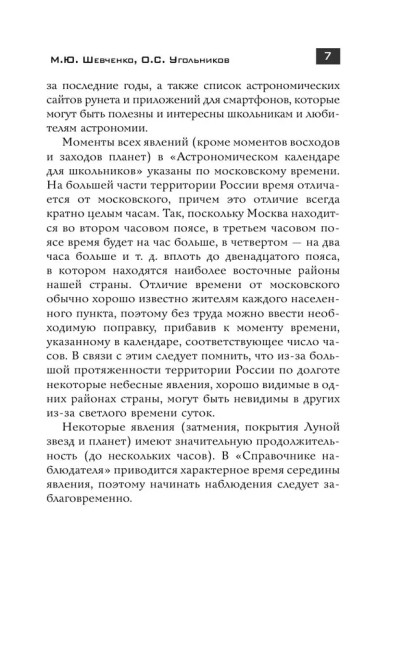 М.Ю. Шевченко, О.С. Угольников

7

за последние годы, а также список астрономических сайтов рунета и приложений для смартфонов, которые могут быть полезны и интересны школьникам и любителям астрономии.

Моменты всех явлений (кроме моментов восходов и заходов планет) в «Астрономическом календаре для школьников» указаны по московскому времени. На большей части территории России время отличается от московского, причем это отличие всегда кратно целым часам. Так, поскольку Москва находится во втором часовом поясе, в третьем часовом поясе время будет на час больше, в четвертом — на два часа больше и т. д. вплоть до двенадцатого пояса, в котором находятся наиболее восточные районы нашей страны. Отличие времени от московского обычно хорошо известно жителям каждого населенного пункта, поэтому без труда можно ввести необходимую поправку, прибавив к моменту времени, указанному в календаре, соответствующее число часов. В связи с этим следует помнить, что из-за большой протяженности территории России по долготе некоторые небесные явления, хорошо видимые в одних районах страны, могут быть невидимы в других из-за светлого времени суток.

Некоторые явления (затмения, покрытия Луной звезд и планет) имеют значительную продолжительность (до нескольких часов). В «Справочнике наблюдателя» приводится характерное время середины явления, поэтому начинать наблюдения следует заблаговременно.